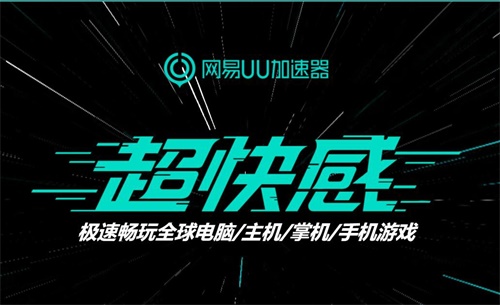 网易UU加速器

超快感

极速畅玩全球电脑/主机/掌机/手机游戏